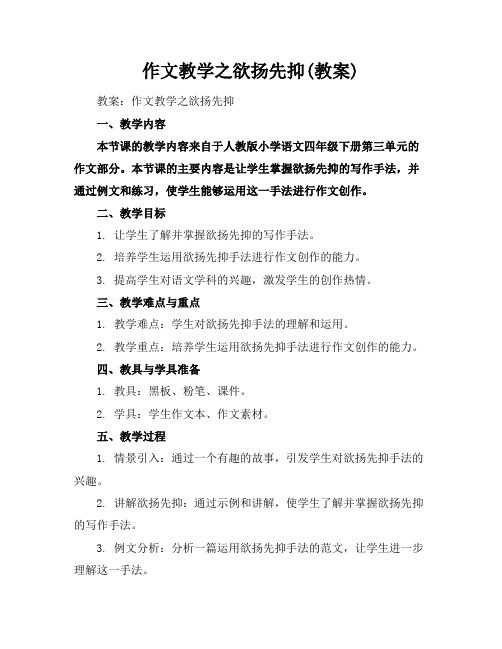 作文教学之欲扬先抑(教案)

教案：作文教学之欲扬先抑

一、教学内容

本节课的教学内容来自于人教版小学语文四年级下册第三单元的作文部分。本节课的主要内容是让学生掌握欲扬先抑的写作手法，并通过例文和练习，使学生能够运用这一手法进行作文创作。

二、教学目标

1. 让学生了解并掌握欲扬先抑的写作手法。

2. 培养学生运用欲扬先抑手法进行作文创作的能力。

3. 提高学生对语文学科的兴趣，激发学生的创作热情。

三、教学难点与重点

1. 教学难点：学生对欲扬先抑手法的理解和运用。

2. 教学重点：培养学生运用欲扬先抑手法进行作文创作的能力。

四、教具与学具准备

1. 教具：黑板、粉笔、课件。

2. 学具：学生作文本、作文素材。

五、教学过程

1. 情景引入：通过一个有趣的故事，引发学生对欲扬先抑手法的兴趣。

2. 讲解欲扬先抑：通过示例和讲解，使学生了解并掌握欲扬先抑的写作手法。

3. 例文分析：分析一篇运用欲扬先抑手法的范文，让学生进一步理解这一手法。